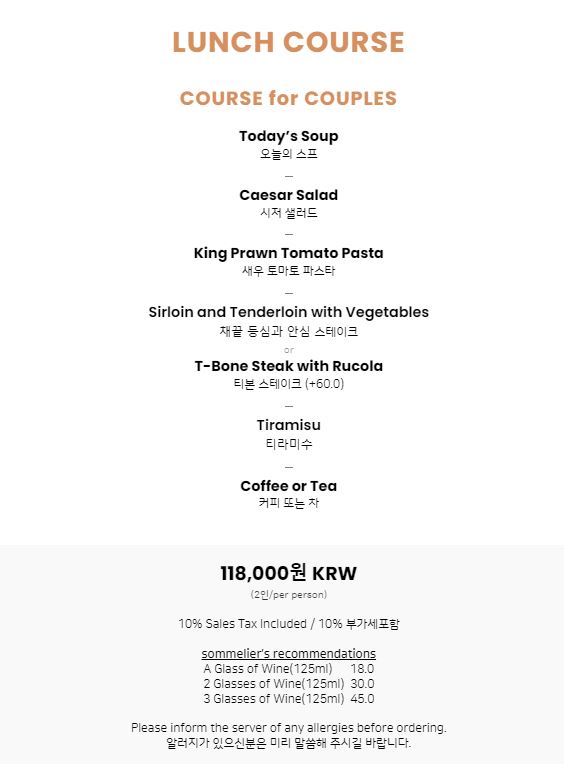 LUNCH COURSE

COURSE for COUPLES

Today's Soup
오늘의 스프

—

Caesar Salad
시저 샐러드

—

King Prawn Tomato Pasta
새우 토마토 파스타

—

Sirloin and Tenderloin with Vegetables
채끝 등심과 안심 스테이크

or

T-Bone Steak with Rucola
티본 스테이크 (+60.0)

—

Tiramisu
티라미수

—

Coffee or Tea
커피 또는 차

118,000원 KRW
(2인/per person)

10% Sales Tax Included / 10% 부가세포함

sommelier's recommendations
A Glass of Wine(125ml) 18.0
2 Glasses of Wine(125ml) 30.0
3 Glasses of Wine(125ml) 45.0

Please inform the server of any allergies before ordering.
알러지가 있으신분은 미리 말씀해 주시길 바랍니다.